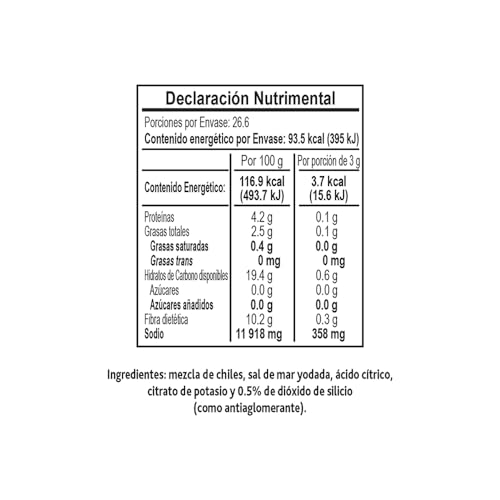 Declaración Nutrimental

Porciones por Envase: 26.6
Contenido energético por Envase: 93.5 kcal (395 kJ)

| | Por 100 g | Por porción de 3 g |
|---|---|---|
| Contenido Energético: | 116.9 kcal (493.7 kJ) | 3.7 kcal (15.6 kJ) |
| Proteínas | 4.2 g | 0.1 g |
| Grasas totales | 2.5 g | 0.1 g |
| Grasas saturadas | 0.4 g | 0.0 g |
| Grasas trans | 0 mg | 0 mg |
| Hidratos de Carbono disponibles | 19.4 g | 0.6 g |
| Azúcares | 0.0 g | 0.0 g |
| Azúcares añadidos | 0.0 g | 0.0 g |
| Fibra dietética | 10.2 g | 0.3 g |
| Sodio | 11 918 mg | 358 mg |

Ingredientes: mezcla de chiles, sal de mar yodada, ácido cítrico, citrato de potasio y 0.5% de dióxido de silicio (como antiaglomerante).